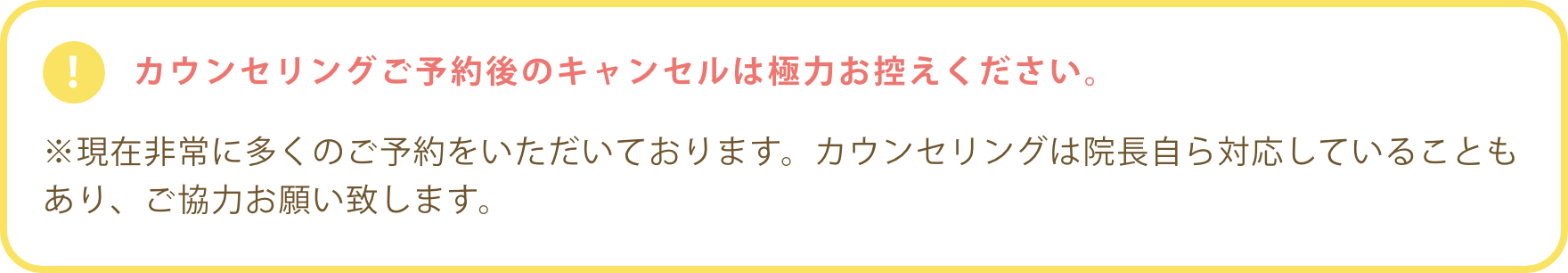 !

カウンセリングご予約後のキャンセルは極力お控えください。

※現在非常に多くのご予約をいただいております。カウンセリングは院長自ら対応していることもあり、ご協力お願い致します。